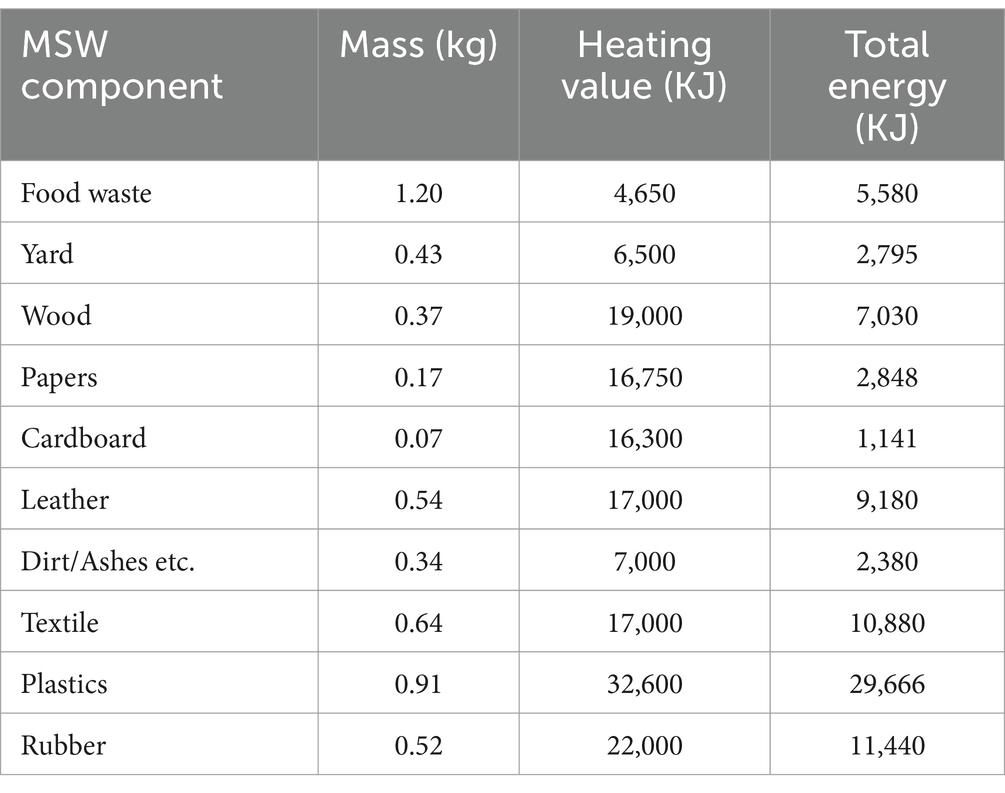 | MSW component | Mass (kg) | Heating value (KJ) | Total energy (KJ) |
|---|---|---|---|
| Food waste | 1.20 | 4,650 | 5,580 |
| Yard | 0.43 | 6,500 | 2,795 |
| Wood | 0.37 | 19,000 | 7,030 |
| Papers | 0.17 | 16,750 | 2,848 |
| Cardboard | 0.07 | 16,300 | 1,141 |
| Leather | 0.54 | 17,000 | 9,180 |
| Dirt/Ashes etc. | 0.34 | 7,000 | 2,380 |
| Textile | 0.64 | 17,000 | 10,880 |
| Plastics | 0.91 | 32,600 | 29,666 |
| Rubber | 0.52 | 22,000 | 11,440 |